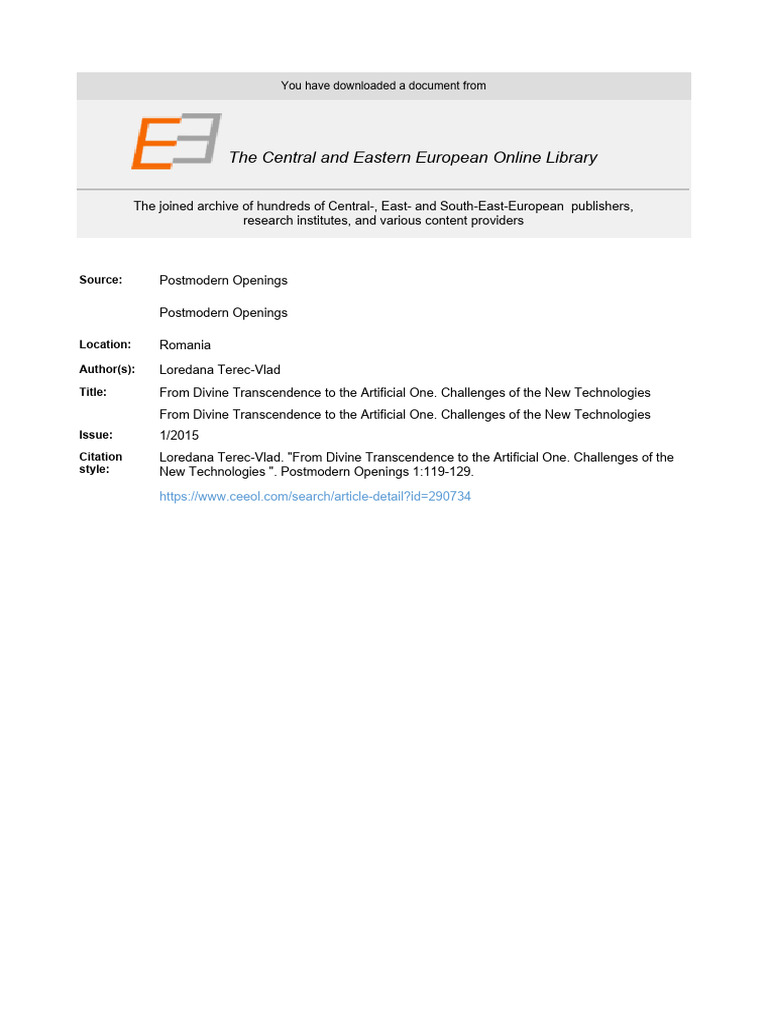 You have downloaded a document from

The Central and Eastern European Online Library

The joined archive of hundreds of Central-, East- and South-East-European publishers, research institutes, and various content providers

Source: Postmodern Openings

Postmodern Openings

Location: Romania

Author(s): Loredana Terec-Vlad

Title: From Divine Transcendence to the Artificial One. Challenges of the New Technologies

From Divine Transcendence to the Artificial One. Challenges of the New Technologies

Issue: 1/2015

Citation style: Loredana Terec-Vlad. "From Divine Transcendence to the Artificial One. Challenges of the New Technologies ". Postmodern Openings 1:119-129.

https://www.ceeol.com/search/article-detail?id=290734